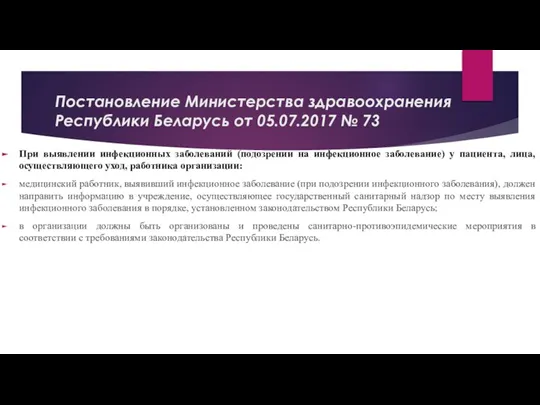 Постановление Министерства здравоохранения Республики Беларусь от 05.07.2017 № 73

При выявлении инфекционных заболеваний (подозрении на инфекционное заболевание) у пациента, лица, осуществляющего уход, работника организации:

медицинский работник, выявивший инфекционное заболевание (при подозрении инфекционного заболевания), должен направить информацию в учреждение, осуществляющее государственный санитарный надзор по месту выявления инфекционного заболевания в порядке, установленном законодательством Республики Беларусь;

в организации должны быть организованы и проведены санитарно-противоэпидемические мероприятия в соответствии с требованиями законодательства Республики Беларусь.